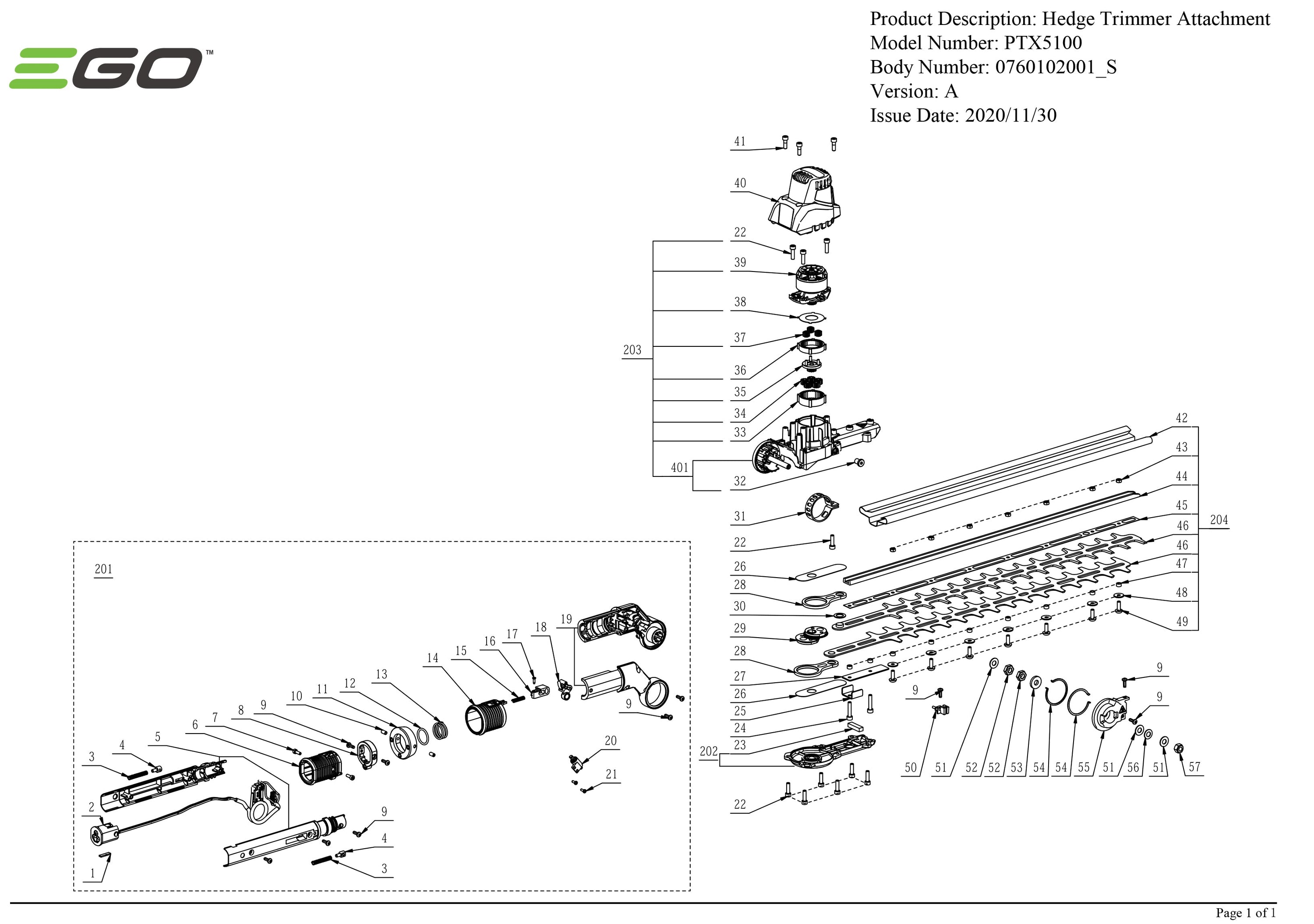 EGO™

Product Description: Hedge Trimmer Attachment
Model Number: PTX5100
Body Number: 0760102001_S
Version: A
Issue Date: 2020/11/30

41
40
22
39
38
37
36
35
34
33
203
401
32
31
22
26
28
30
29
28
27
26
25
24
23
202
22
42
43
44
45
46
46
47
48
49
204
9
9
9
50
51
52
52
53
54
54
55
51
56
51
57

201
19
18
17
16
15
14
13
12
11
10
9
8
7
6
5
4
3
2
1
9
20
21
9
4
3

Page 1 of 1